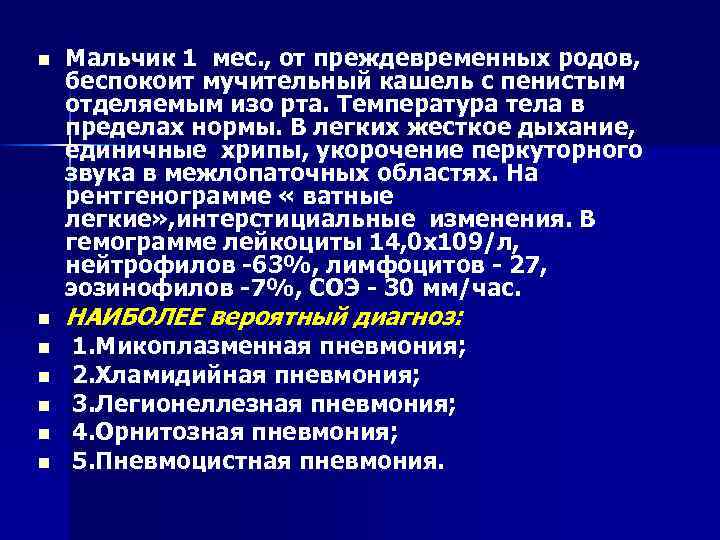 Мальчик 1 мес., от преждевременных родов, беспокоит мучительный кашель с пенистым отделяемым изо рта. Температура тела в пределах нормы. В легких жесткое дыхание, единичные хрипы, укорочение перкуторного звука в межлопаточных областях. На рентгенограмме « ватные легкие»,интерстициальные изменения. В гемограмме лейкоциты 14,0х109/л, нейтрофилов -63%, лимфоцитов - 27, эозинофилов -7%, СОЭ - 30 мм/час.

НАИБОЛЕЕ вероятный диагноз:

1.Микоплазменная пневмония;

2.Хламидийная пневмония;

3.Легионеллезная пневмония;

4.Орнитозная пневмония;

5.Пневмоцистная пневмония.